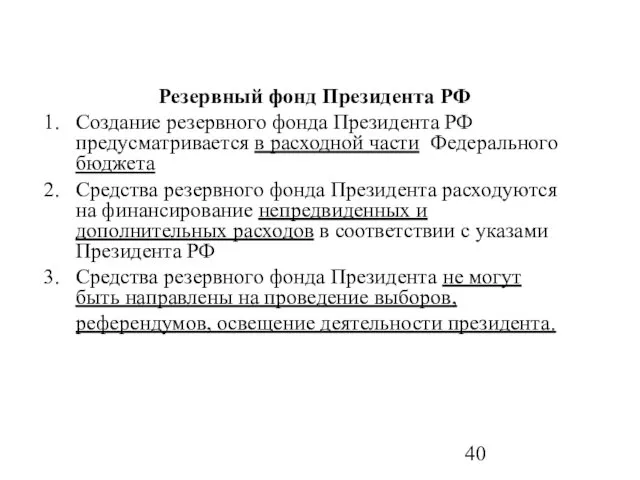 Резервный фонд Президента РФ

1. Создание резервного фонда Президента РФ предусматривается в расходной части Федерального бюджета

2. Средства резервного фонда Президента расходуются на финансирование непредвиденных и дополнительных расходов в соответствии с указами Президента РФ

3. Средства резервного фонда Президента не могут быть направлены на проведение выборов, референдумов, освещение деятельности президента.

40